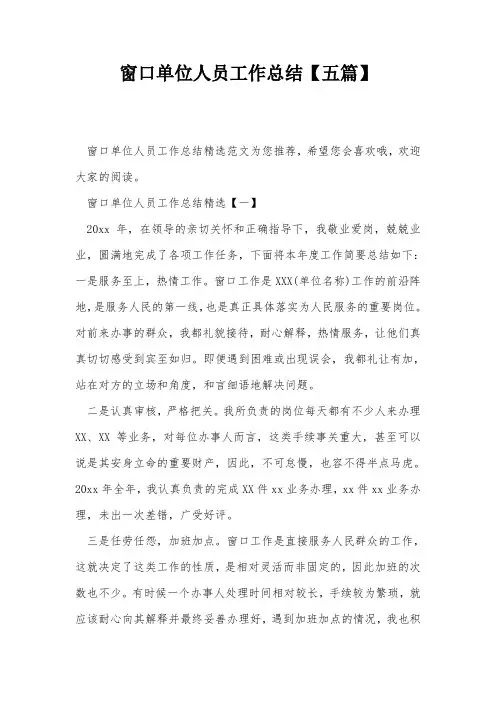 窗口单位人员工作总结【五篇】

窗口单位人员工作总结精选范文为您推荐，希望您会喜欢哦，欢迎大家的阅读。

窗口单位人员工作总结精选【一】

20xx 年，在领导的亲切关怀和正确指导下，我敬业爱岗，兢兢业业，圆满地完成了各项工作任务，下面将本年度工作简要总结如下：一是服务至上，热情工作。窗口工作是 XXX(单位名称)工作的前沿阵地，是服务人民的第一线，也是真正具体落实为人民服务的重要岗位。对前来办事的群众，我都礼貌接待，耐心解释，热情服务，让他们真真切切感受到宾至如归。即便遇到困难或出现误会，我都礼让有加，站在对方的立场和角度，和言细语地解决问题。

二是认真审核，严格把关。我所负责的岗位每天都有不少人来办理 XX、XX 等业务，对每位办事人而言，这类手续事关重大，甚至可以说是其安身立命的重要财产，因此，不可怠慢，也容不得半点马虎。20xx 年全年，我认真负责的完成 XX 件 xx 业务办理，xx 件 xx 业务办理，未出一次差错，广受好评。

三是任劳任怨，加班加点。窗口工作是直接服务人民群众的工作，这就决定了这类工作的性质，是相对灵活而非固定的，因此加班的次数也不少。有时候一个办事人处理时间相对较长，手续较为繁琐，就应该耐心向其解释并最终妥善办理好，遇到加班加点的情况，我也积